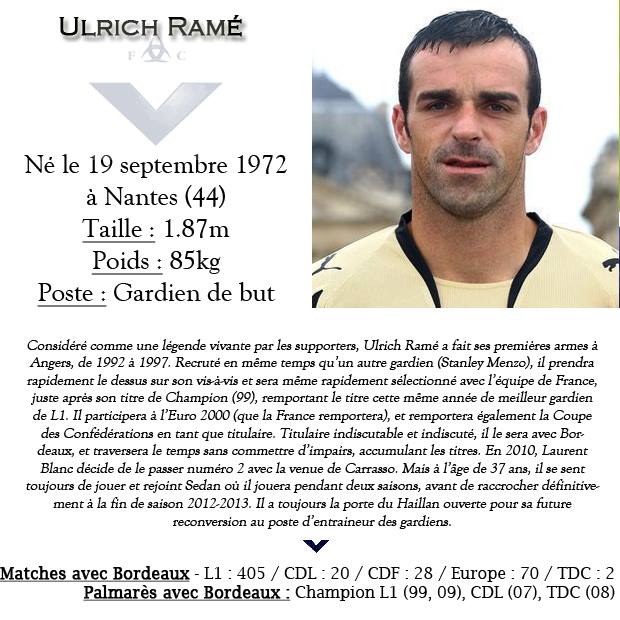 ULRICH RAMÉ

F C

Né le 19 septembre 1972
à Nantes (44)
Taille : 1.87m
Poids : 85kg
Poste : Gardien de but

Considéré comme une légende vivante par les supporters, Ulrich Ramé a fait ses premières armes à Angers, de 1992 à 1997. Recruté en même temps qu'un autre gardien (Stanley Menzo), il prendra rapidement le dessus sur son vis-à-vis et sera même rapidement sélectionné avec l'équipe de France, juste après son titre de Champion (99), remportant le titre cette même année de meilleur gardien de L1. Il participera à l'Euro 2000 (que la France remportera), et remportera également la Coupe des Confédérations en tant que titulaire. Titulaire indiscutable et indiscuté, il le sera avec Bordeaux, et traversera le temps sans commettre d'impairs, accumulant les titres. En 2010, Laurent Blanc décide de le passer numéro 2 avec la venue de Carrasso. Mais à l'âge de 37 ans, il se sent toujours de jouer et rejoint Sedan où il jouera pendant deux saisons, avant de raccrocher définitivement à la fin de saison 2012-2013. Il a toujours la porte du Haillan ouverte pour sa future reconversion au poste d'entraineur des gardiens.

Matches avec Bordeaux - L1 : 405 / CDL : 20 / CDF : 28 / Europe : 70 / TDC : 2
Palmarès avec Bordeaux : Champion L1 (99, 09), CDL (07), TDC (08)